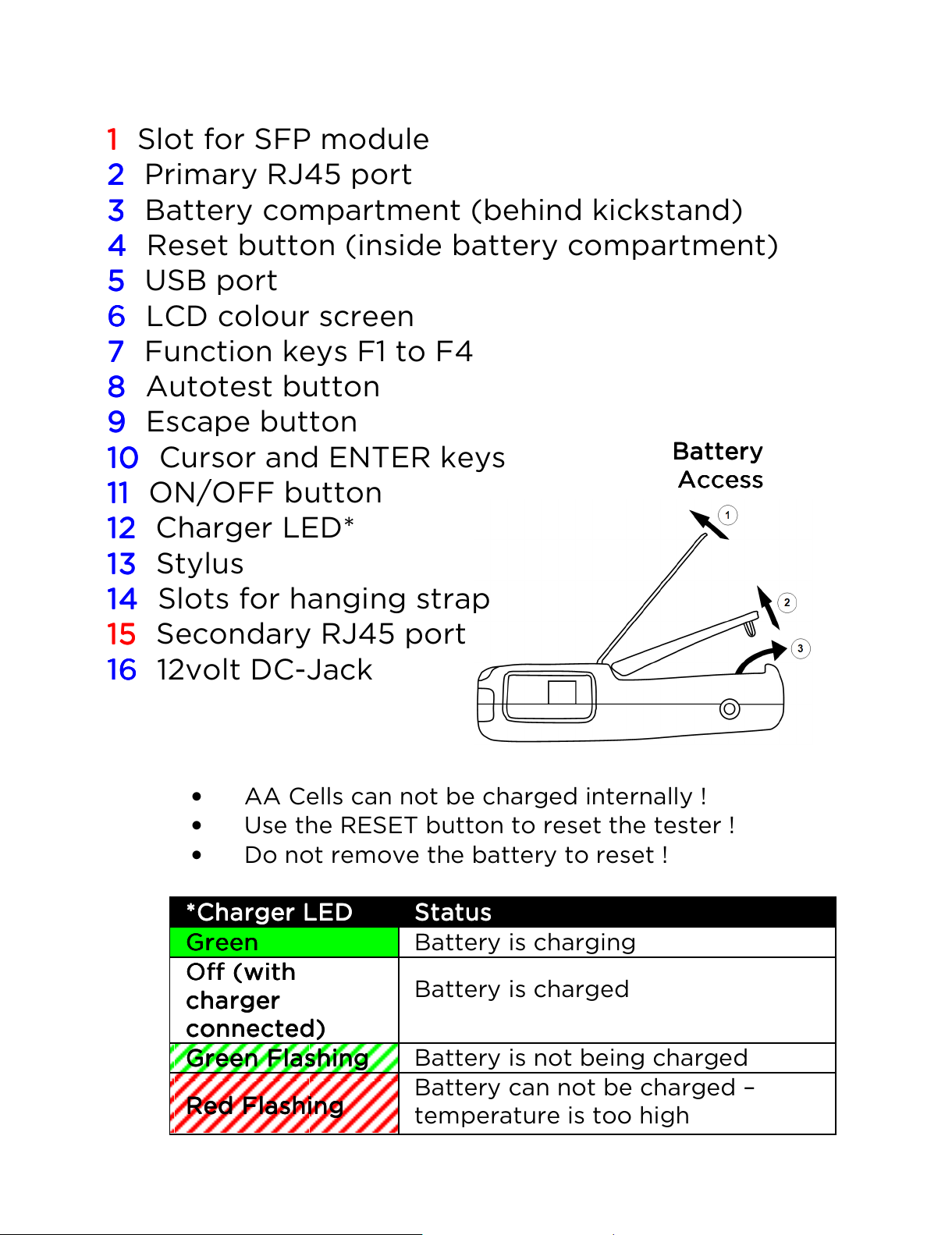 1 Slot for SFP module
2 Primary RJ45 port
3 Battery compartment (behind kickstand)
4 Reset button (inside battery compartment)
5 USB port
6 LCD colour screen
7 Function keys F1 to F4
8 Autotest button
9 Escape button
10 Cursor and ENTER keys
11 ON/OFF button
12 Charger LED*
13 Stylus
14 Slots for hanging strap
15 Secondary RJ45 port
16 12volt DC-Jack

Battery Access

1
2
3

• AA Cells can not be charged internally !
• Use the RESET button to reset the tester !
• Do not remove the battery to reset !

| *Charger LED | Status |
|---|---|
| Green | Battery is charging |
| Off (with charger connected) | Battery is charged |
| Green Flashing | Battery is not being charged |
| Red Flashing | Battery can not be charged – temperature is too high |